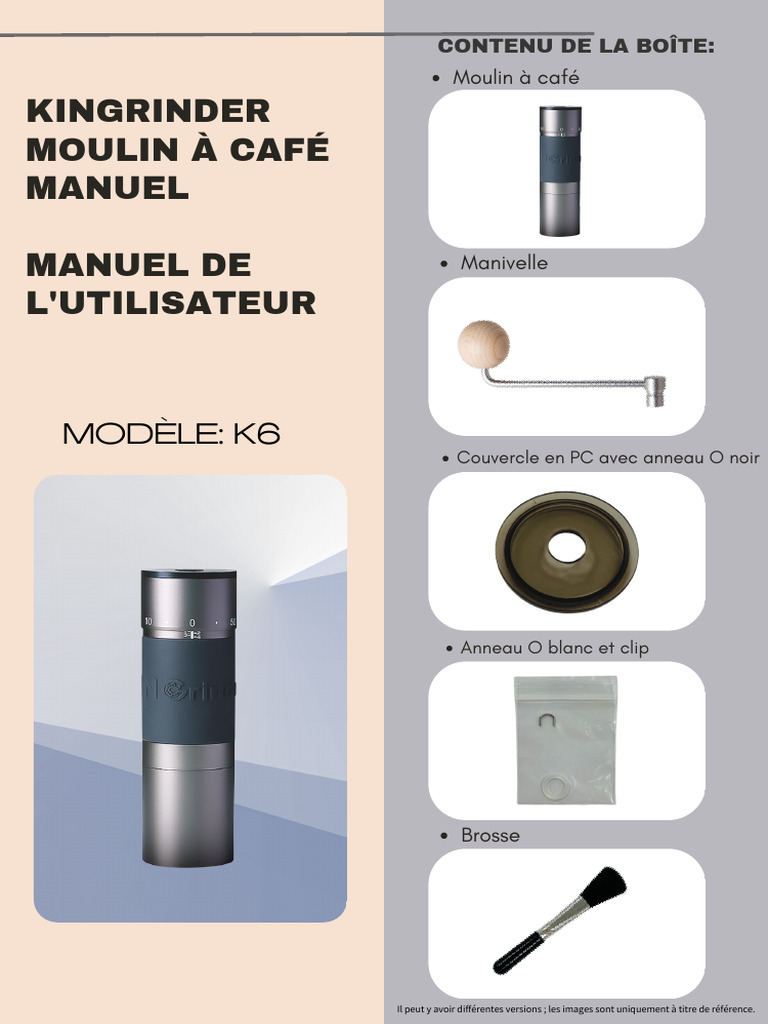 KINGRINDER MOULIN À CAFÉ MANUEL

MANUEL DE L'UTILISATEUR

MODÈLE: K6

CONTENU DE LA BOÎTE:

• Moulin à café

• Manivelle

• Couvercle en PC avec anneau O noir

• Anneau O blanc et clip

• Brosse

Il peut y avoir différentes versions ; les images sont uniquement à titre de référence.